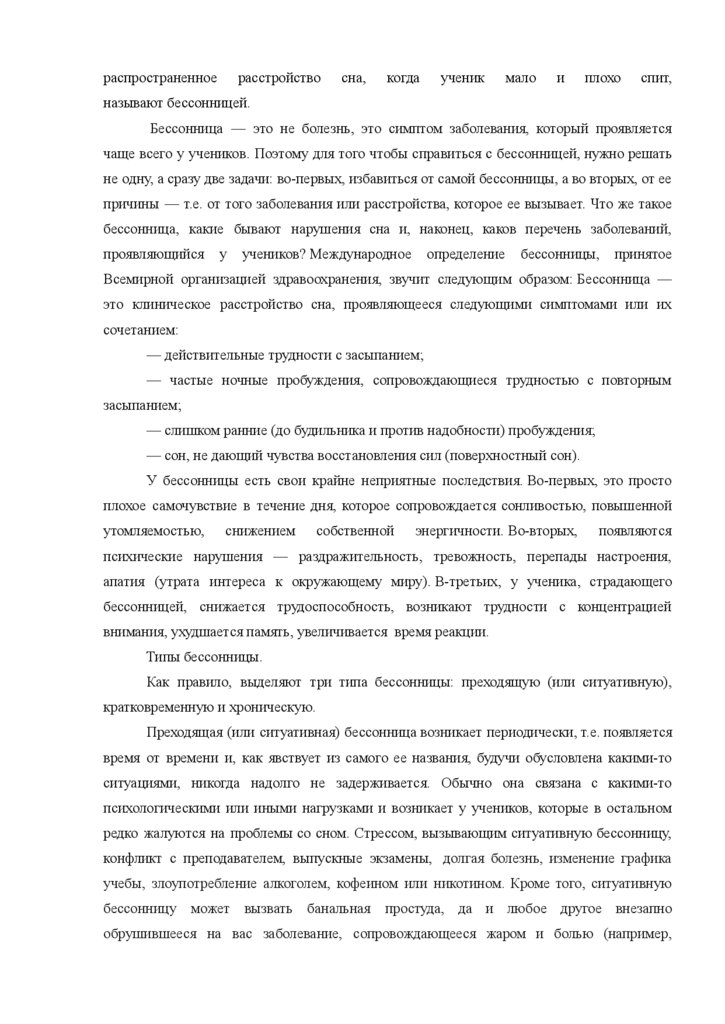 распространенное расстройство сна, когда ученик мало и плохо спит, называют бессонницей.

Бессонница — это не болезнь, это симптом заболевания, который проявляется чаще всего у учеников. Поэтому для того чтобы справиться с бессонницей, нужно решать не одну, а сразу две задачи: во-первых, избавиться от самой бессонницы, а во вторых, от ее причины — т.е. от того заболевания или расстройства, которое ее вызывает. Что же такое бессонница, какие бывают нарушения сна и, наконец, каков перечень заболеваний, проявляющийся у учеников? Международное определение бессонницы, принятое Всемирной организацией здравоохранения, звучит следующим образом: Бессонница — это клиническое расстройство сна, проявляющееся следующими симптомами или их сочетанием:

— действительные трудности с засыпанием;

— частые ночные пробуждения, сопровождающиеся трудностью с повторным засыпанием;

— слишком ранние (до будильника и против надобности) пробуждения;

— сон, не дающий чувства восстановления сил (поверхностный сон).

У бессонницы есть свои крайне неприятные последствия. Во-первых, это просто плохое самочувствие в течение дня, которое сопровождается сонливостью, повышенной утомляемостью, снижением собственной энергичности. Во-вторых, появляются психические нарушения — раздражительность, тревожность, перепады настроения, апатия (утрата интереса к окружающему миру). В-третьих, у ученика, страдающего бессонницей, снижается трудоспособность, возникают трудности с концентрацией внимания, ухудшается память, увеличивается время реакции.

Типы бессонницы.

Как правило, выделяют три типа бессонницы: преходящую (или ситуативную), кратковременную и хроническую.

Преходящая (или ситуативная) бессонница возникает периодически, т.е. появляется время от времени и, как явствует из самого ее названия, будучи обусловлена какими-то ситуациями, никогда надолго не задерживается. Обычно она связана с какими-то психологическими или иными нагрузками и возникает у учеников, которые в остальном редко жалуются на проблемы со сном. Стрессом, вызывающим ситуативную бессонницу, конфликт с преподавателем, выпускные экзамены, долгая болезнь, изменение графика учебы, злоупотребление алкоголем, кофеином или никотином. Кроме того, ситуативную бессонницу может вызвать банальная простуда, да и любое другое внезапно обрушившееся на вас заболевание, сопровождающееся жаром и болью (например,